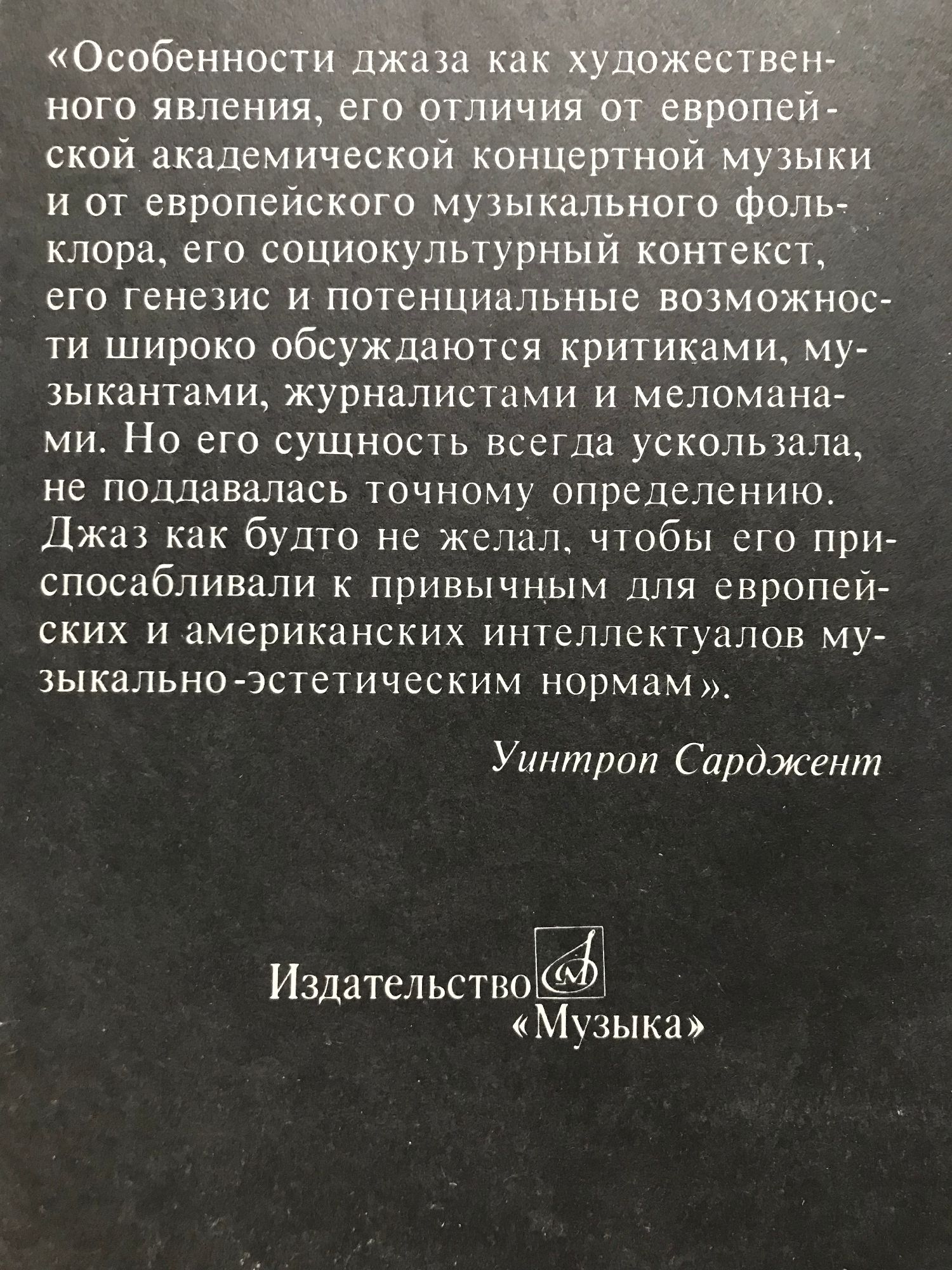 «Особенности джаза как художественного явления, его отличия от европейской академической концертной музыки и от европейского музыкального фольклора, его социокультурный контекст, его генезис и потенциальные возможности широко обсуждаются критиками, музыкантами, журналистами и меломанами. Но его сущность всегда ускользала, не поддавалась точному определению. Джаз как будто не желал, чтобы его приспосабливали к привычным для европейских и американских интеллектуалов музыкально-эстетическим нормам».

Уинтроп Сарджент

Издательство
«Музыка»